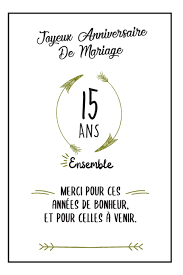 Joyeux Anniversaire
De Mariage

15
ANS

Ensemble

MERCI POUR CES
ANNÉES DE BONHEUR,
ET POUR CELLES À VENIR.